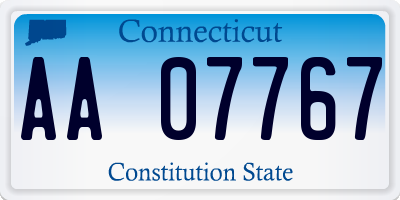 Connecticut

AA 07767

Constitution State